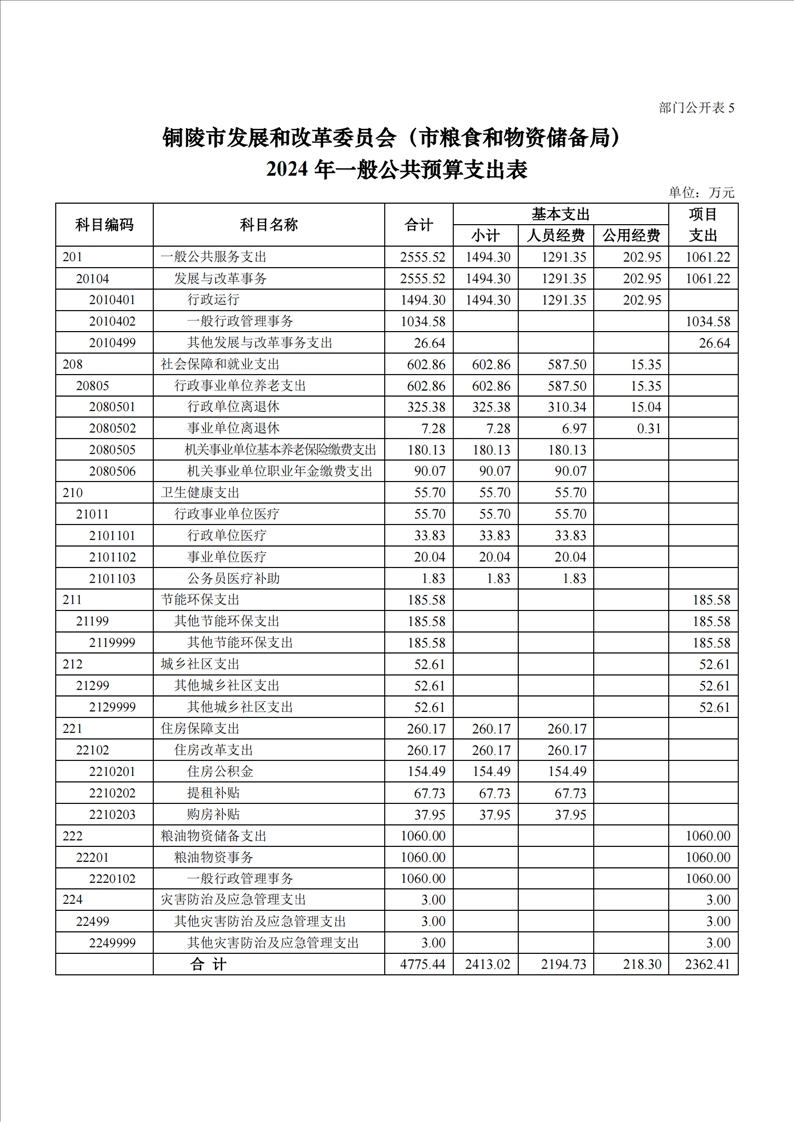 部门公开表 5

铜陵市发展和改革委员会（市粮食和物资储备局）
2024 年一般公共预算支出表

单位：万元

| 科目编码 | 科目名称 | 合计 | 基本支出 小计 | 基本支出 人员经费 | 基本支出 公用经费 | 项目支出 |
|---|---|---|---|---|---|---|
| 201 | 一般公共服务支出 | 2555.52 | 1494.30 | 1291.35 | 202.95 | 1061.22 |
| 20104 | 发展与改革事务 | 2555.52 | 1494.30 | 1291.35 | 202.95 | 1061.22 |
| 2010401 | 行政运行 | 1494.30 | 1494.30 | 1291.35 | 202.95 | |
| 2010402 | 一般行政管理事务 | 1034.58 | | | | 1034.58 |
| 2010499 | 其他发展与改革事务支出 | 26.64 | | | | 26.64 |
| 208 | 社会保障和就业支出 | 602.86 | 602.86 | 587.50 | 15.35 | |
| 20805 | 行政事业单位养老支出 | 602.86 | 602.86 | 587.50 | 15.35 | |
| 2080501 | 行政单位离退休 | 325.38 | 325.38 | 310.34 | 15.04 | |
| 2080502 | 事业单位离退休 | 7.28 | 7.28 | 6.97 | 0.31 | |
| 2080505 | 机关事业单位基本养老保险缴费支出 | 180.13 | 180.13 | 180.13 | | |
| 2080506 | 机关事业单位职业年金缴费支出 | 90.07 | 90.07 | 90.07 | | |
| 210 | 卫生健康支出 | 55.70 | 55.70 | 55.70 | | |
| 21011 | 行政事业单位医疗 | 55.70 | 55.70 | 55.70 | | |
| 2101101 | 行政单位医疗 | 33.83 | 33.83 | 33.83 | | |
| 2101102 | 事业单位医疗 | 20.04 | 20.04 | 20.04 | | |
| 2101103 | 公务员医疗补助 | 1.83 | 1.83 | 1.83 | | |
| 211 | 节能环保支出 | 185.58 | | | | 185.58 |
| 21199 | 其他节能环保支出 | 185.58 | | | | 185.58 |
| 2119999 | 其他节能环保支出 | 185.58 | | | | 185.58 |
| 212 | 城乡社区支出 | 52.61 | | | | 52.61 |
| 21299 | 其他城乡社区支出 | 52.61 | | | | 52.61 |
| 2129999 | 其他城乡社区支出 | 52.61 | | | | 52.61 |
| 221 | 住房保障支出 | 260.17 | 260.17 | 260.17 | | |
| 22102 | 住房改革支出 | 260.17 | 260.17 | 260.17 | | |
| 2210201 | 住房公积金 | 154.49 | 154.49 | 154.49 | | |
| 2210202 | 提租补贴 | 67.73 | 67.73 | 67.73 | | |
| 2210203 | 购房补贴 | 37.95 | 37.95 | 37.95 | | |
| 222 | 粮油物资储备支出 | 1060.00 | | | | 1060.00 |
| 22201 | 粮油物资事务 | 1060.00 | | | | 1060.00 |
| 2220102 | 一般行政管理事务 | 1060.00 | | | | 1060.00 |
| 224 | 灾害防治及应急管理支出 | 3.00 | | | | 3.00 |
| 22499 | 其他灾害防治及应急管理支出 | 3.00 | | | | 3.00 |
| 2249999 | 其他灾害防治及应急管理支出 | 3.00 | | | | 3.00 |
| | 合 计 | 4775.44 | 2413.02 | 2194.73 | 218.30 | 2362.41 |